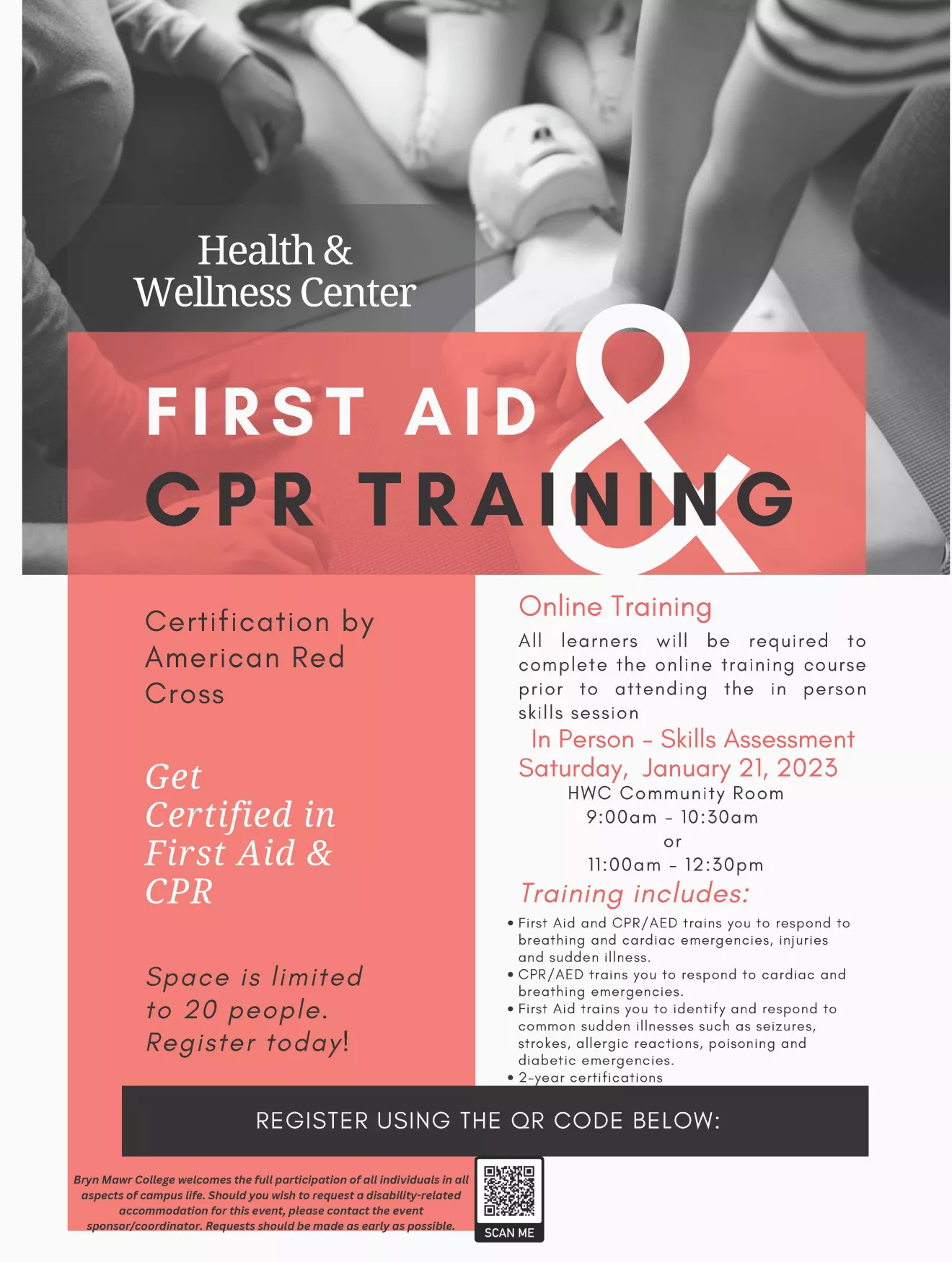 Health & Wellness Center

FIRST AID & CPR TRAINING

Certification by American Red Cross

Get Certified in First Aid & CPR

Space is limited to 20 people. Register today!

Online Training

All learners will be required to complete the online training course prior to attending the in person skills session

In Person - Skills Assessment
Saturday, January 21, 2023
HWC Community Room
9:00am - 10:30am
or
11:00am - 12:30pm

Training includes:

• First Aid and CPR/AED trains you to respond to breathing and cardiac emergencies, injuries and sudden illness.
• CPR/AED trains you to respond to cardiac and breathing emergencies.
• First Aid trains you to identify and respond to common sudden illnesses such as seizures, strokes, allergic reactions, poisoning and diabetic emergencies.
• 2-year certifications

REGISTER USING THE QR CODE BELOW:

Bryn Mawr College welcomes the full participation of all individuals in all aspects of campus life. Should you wish to request a disability-related accommodation for this event, please contact the event sponsor/coordinator. Requests should be made as early as possible.

SCAN ME